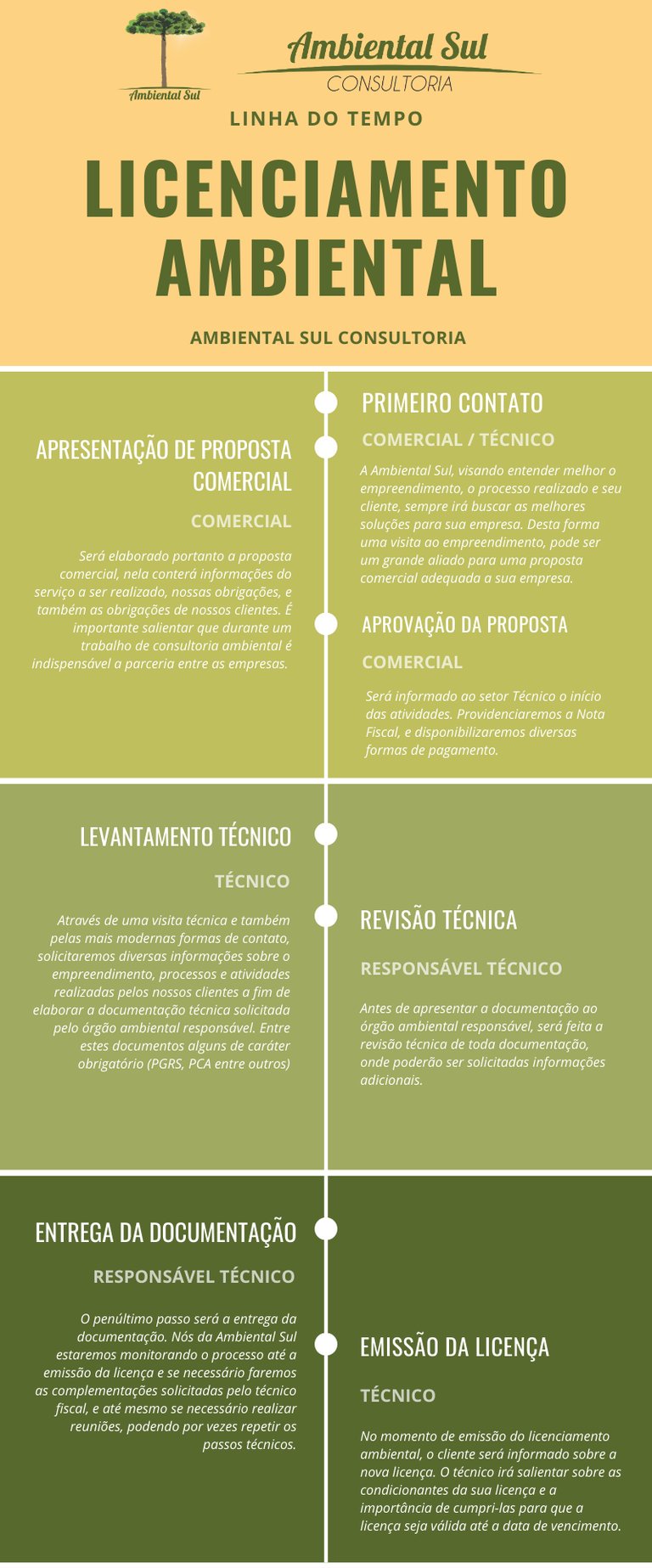 Ambiental Sul

Ambiental Sul
CONSULTORIA

LINHA DO TEMPO

LICENCIAMENTO AMBIENTAL

AMBIENTAL SUL CONSULTORIA

PRIMEIRO CONTATO

COMERCIAL / TÉCNICO

A Ambiental Sul, visando entender melhor o empreendimento, o processo realizado e seu cliente, sempre irá buscar as melhores soluções para sua empresa. Desta forma uma visita ao empreendimento, pode ser um grande aliado para uma proposta comercial adequada a sua empresa.

APRESENTAÇÃO DE PROPOSTA COMERCIAL

COMERCIAL

Será elaborado portanto a proposta comercial, nela conterá informações do serviço a ser realizado, nossas obrigações, e também as obrigações de nossos clientes. É importante salientar que durante um trabalho de consultoria ambiental é indispensável a parceria entre as empresas.

APROVAÇÃO DA PROPOSTA

COMERCIAL

Será informado ao setor Técnico o início das atividades. Providenciaremos a Nota Fiscal, e disponibilizaremos diversas formas de pagamento.

LEVANTAMENTO TÉCNICO

TÉCNICO

Através de uma visita técnica e também pelas mais modernas formas de contato, solicitaremos diversas informações sobre o empreendimento, processos e atividades realizadas pelos nossos clientes a fim de elaborar a documentação técnica solicitada pelo órgão ambiental responsável. Entre estes documentos alguns de caráter obrigatório (PGRS, PCA entre outros)

REVISÃO TÉCNICA

RESPONSÁVEL TÉCNICO

Antes de apresentar a documentação ao órgão ambiental responsável, será feita a revisão técnica de toda documentação, onde poderão ser solicitadas informações adicionais.

ENTREGA DA DOCUMENTAÇÃO

RESPONSÁVEL TÉCNICO

O penúltimo passo será a entrega da documentação. Nós da Ambiental Sul estaremos monitorando o processo até a emissão da licença e se necessário faremos as complementações solicitadas pelo técnico fiscal, e até mesmo se necessário realizar reuniões, podendo por vezes repetir os passos técnicos.

EMISSÃO DA LICENÇA

TÉCNICO

No momento de emissão do licenciamento ambiental, o cliente será informado sobre a nova licença. O técnico irá salientar sobre as condicionantes da sua licença e a importância de cumpri-las para que a licença seja válida até a data de vencimento.